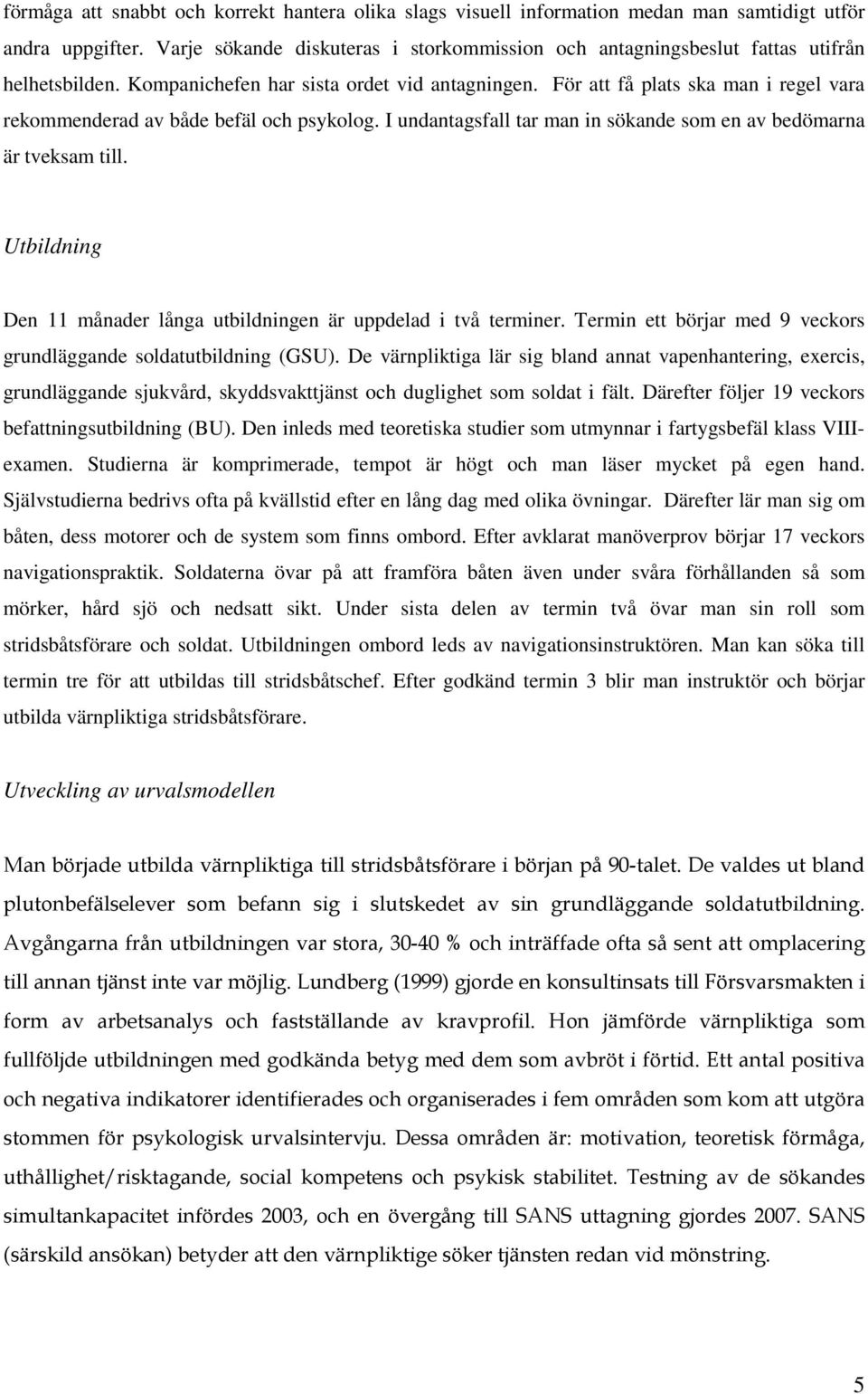 förmåga att snabbt och korrekt hantera olika slags visuell information medan man samtidigt utför andra uppgifter. Varje sökande diskuteras i storkommission och antagningsbeslut fattas utifrån helhetsbilden. Kompanichefen har sista ordet vid antagningen. För att få plats ska man i regel vara rekommenderad av både befäl och psykolog. I undantagsfall tar man in sökande som en av bedömarna är tveksam till.

Utbildning

Den 11 månader långa utbildningen är uppdelad i två terminer. Termin ett börjar med 9 veckors grundläggande soldatutbildning (GSU). De värnpliktiga lär sig bland annat vapenhantering, exercis, grundläggande sjukvård, skyddsvakttjänst och duglighet som soldat i fält. Därefter följer 19 veckors befattningsutbildning (BU). Den inleds med teoretiska studier som utmynnar i fartygsbefäl klass VIII-examen. Studierna är komprimerade, tempot är högt och man läser mycket på egen hand. Självstudierna bedrivs ofta på kvällstid efter en lång dag med olika övningar. Därefter lär man sig om båten, dess motorer och de system som finns ombord. Efter avklarat manöverprov börjar 17 veckors navigationspraktik. Soldaterna övar på att framföra båten även under svåra förhållanden så som mörker, hård sjö och nedsatt sikt. Under sista delen av termin två övar man sin roll som stridsbåtsförare och soldat. Utbildningen ombord leds av navigationsinstruktören. Man kan söka till termin tre för att utbildas till stridsbåtschef. Efter godkänd termin 3 blir man instruktör och börjar utbilda värnpliktiga stridsbåtsförare.

Utveckling av urvalsmodellen

Man började utbilda värnpliktiga till stridsbåtsförare i början på 90-talet. De valdes ut bland plutonbefälselever som befann sig i slutskedet av sin grundläggande soldatutbildning. Avgångarna från utbildningen var stora, 30-40 % och inträffade ofta så sent att omplacering till annan tjänst inte var möjlig. Lundberg (1999) gjorde en konsultinsats till Försvarsmakten i form av arbetsanalys och fastställande av kravprofil. Hon jämförde värnpliktiga som fullföljde utbildningen med godkända betyg med dem som avbröt i förtid. Ett antal positiva och negativa indikatorer identifierades och organiserades i fem områden som kom att utgöra stommen för psykologisk urvalsintervju. Dessa områden är: motivation, teoretisk förmåga, uthållighet/risktagande, social kompetens och psykisk stabilitet. Testning av de sökandes simultankapacitet infördes 2003, och en övergång till SANS uttagning gjordes 2007. SANS (särskild ansökan) betyder att den värnpliktige söker tjänsten redan vid mönstring.

5